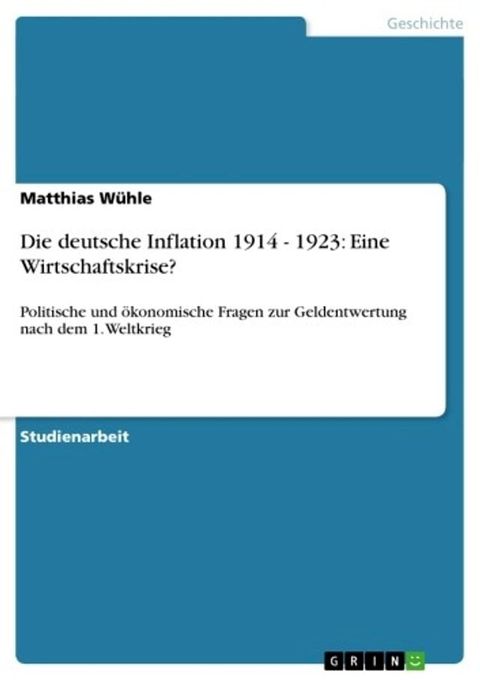 Geschichte

Matthias Wühle

Die deutsche Inflation 1914 - 1923: Eine Wirtschaftskrise?

Politische und ökonomische Fragen zur Geldentwertung nach dem 1. Weltkrieg

Studienarbeit

GRIN